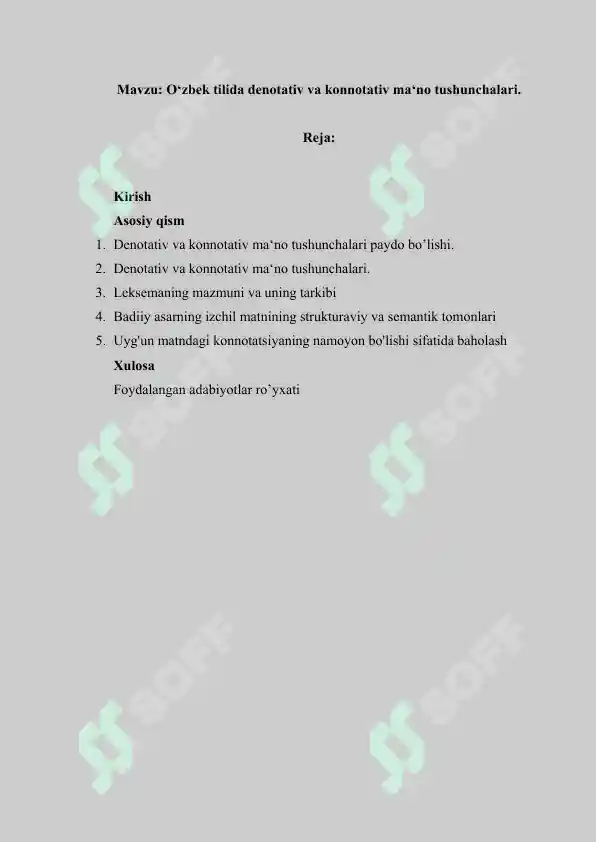 Mavzu: O‘zbek tilida denotativ va konnotativ ma‘no tushunchalari.

Reja:

Kirish
Asosiy qism
1. Denotativ va konnotativ ma‘no tushunchalari paydo bo’lishi.
2. Denotativ va konnotativ ma‘no tushunchalari.
3. Leksemaning mazmuni va uning tarkibi
4. Badiiy asarning izchil matnining strukturaviy va semantik tomonlari
5. Uyg'un matndagi konnotatsiyaning namoyon bo'lishi sifatida baholash
Xulosa
Foydalangan adabiyotlar ro’yxati

SOFF SOFF SOFF SOFF SOFF SOFF